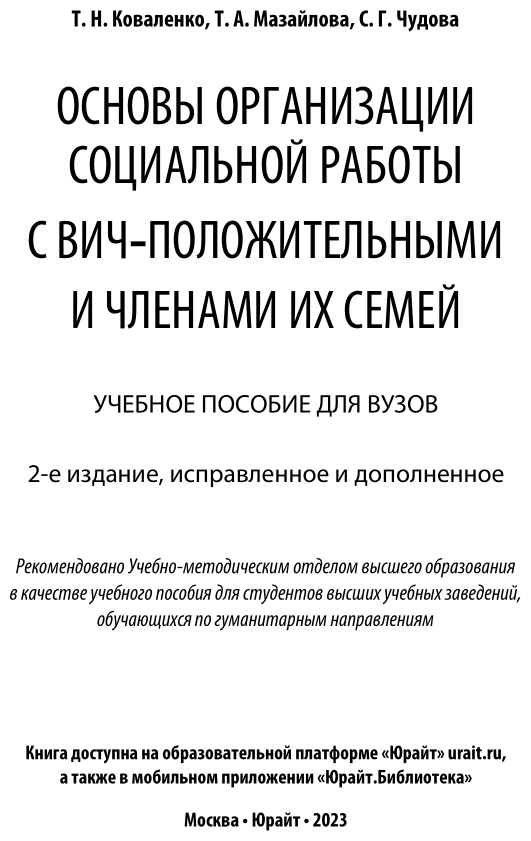 Т. Н. Коваленко, Т. А. Мазайлова, С. Г. Чудова

ОСНОВЫ ОРГАНИЗАЦИИ СОЦИАЛЬНОЙ РАБОТЫ С ВИЧ-ПОЛОЖИТЕЛЬНЫМИ И ЧЛЕНАМИ ИХ СЕМЕЙ

УЧЕБНОЕ ПОСОБИЕ ДЛЯ ВУЗОВ

2-е издание, исправленное и дополненное

Рекомендовано Учебно-методическим отделом высшего образования в качестве учебного пособия для студентов высших учебных заведений, обучающихся по гуманитарным направлениям

Книга доступна на образовательной платформе «Юрайт» urait.ru, а также в мобильном приложении «Юрайт.Библиотека»

Москва • Юрайт • 2023